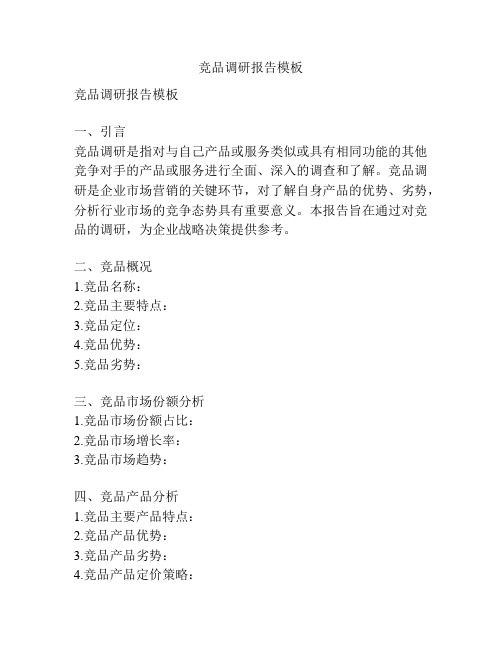 竞品调研报告模板

竞品调研报告模板

一、引言
竞品调研是指对与自己产品或服务类似或具有相同功能的其他竞争对手的产品或服务进行全面、深入的调查和了解。竞品调研是企业市场营销的关键环节，对了解自身产品的优势、劣势，分析行业市场的竞争态势具有重要意义。本报告旨在通过对竞品的调研，为企业战略决策提供参考。

二、竞品概况
1.竞品名称：
2.竞品主要特点：
3.竞品定位：
4.竞品优势：
5.竞品劣势：

三、竞品市场份额分析
1.竞品市场份额占比：
2.竞品市场增长率：
3.竞品市场趋势：

四、竞品产品分析
1.竞品主要产品特点：
2.竞品产品优势：
3.竞品产品劣势：
4.竞品产品定价策略：